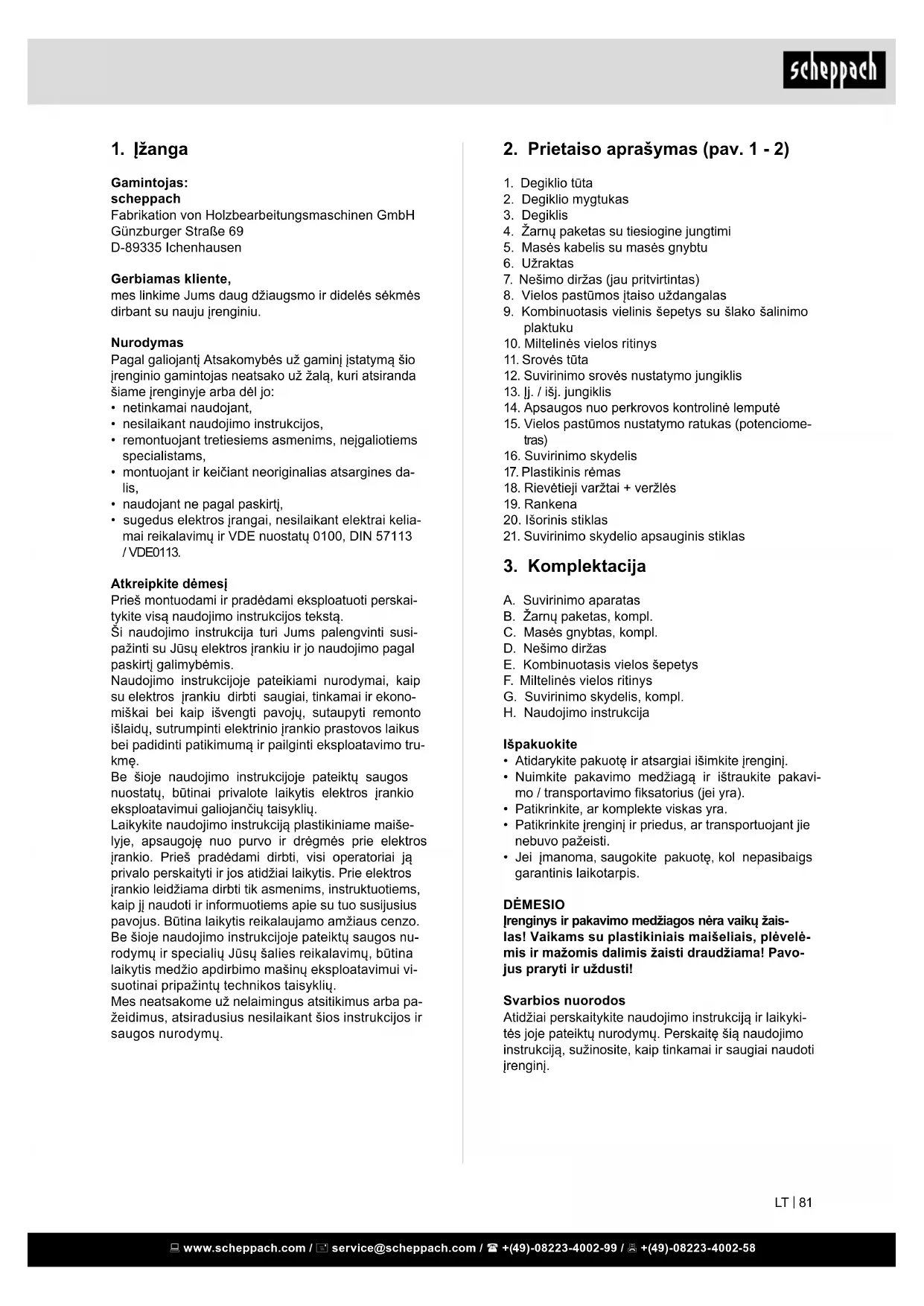 scheppach

1. Įžanga

Gamintojas:
scheppach
Fabrikation von Holzbearbeitungsmaschinen GmbH
Günzburger Straße 69
D-89335 Ichenhausen

Gerbiamas kliente,
mes linkime Jums daug džiaugsmo ir didelės sėkmės dirbant su nauju įrenginiu.

Nurodymas
Pagal galiojantį Atsakomybės už gaminį įstatymą šio įrenginio gamintojas neatsako už žalą, kuri atsiranda šiame įrenginyje arba dėl jo:
• netinkamai naudojant,
• nesilaikant naudojimo instrukcijos,
• remontuojant tretiesiems asmenims, neįgaliotiems specialistams,
• montuojant ir keičiant neoriginalias atsargines dalis,
• naudojant ne pagal paskirtį,
• sugedus elektros įrangai, nesilaikant elektrai keliamai reikalavimų ir VDE nuostatų 0100, DIN 57113 / VDE0113.

Atkreipkite dėmesį
Prieš montuodami ir pradėdami eksploatuoti perskaitykite visą naudojimo instrukcijos tekstą.
Ši naudojimo instrukcija turi Jums palengvinti susipažinti su Jūsų elektros įrankiu ir jo naudojimo pagal paskirtį galimybėmis.
Naudojimo instrukcijoje pateikiami nurodymai, kaip su elektros įrankiu dirbti saugiai, tinkamai ir ekonomiškai bei kaip išvengti pavojų, sutaupyti remonto išlaidų, sutrumpinti elektrinio įrankio prastovos laikus bei padidinti patikimumą ir pailginti eksploatavimo trukmę.
Be šioje naudojimo instrukcijoje pateiktų saugos nuostatų, būtinai privalote laikytis elektros įrankio eksploatavimui galiojančių taisyklių.
Laikykite naudojimo instrukciją plastikiniame maišelyje, apsaugoję nuo purvo ir drėgmės prie elektros įrankio. Prieš pradėdami dirbti, visi operatoriai ją privalo perskaityti ir jos atidžiai laikytis. Prie elektros įrankio leidžiama dirbti tik asmenims, instruktuotiems, kaip jį naudoti ir informuotiems apie su tuo susijusius pavojus. Būtina laikytis reikalaujamo amžiaus cenzo. Be šioje naudojimo instrukcijoje pateiktų saugos nurodymų ir specialių Jūsų šalies reikalavimų, būtina laikytis medžio apdirbimo mašinų eksploatavimui visuotinai pripažintų technikos taisyklių.
Mes neatsakome už nelaimingus atsitikimus arba pažeidimus, atsiradusius nesilaikant šios instrukcijos ir saugos nurodymų.

2. Prietaiso aprašymas (pav. 1 - 2)

1. Degiklio tūta
2. Degiklio mygtukas
3. Degiklis
4. Žarnų paketas su tiesiogine jungtimi
5. Masės kabelis su masės gnybtu
6. Užraktas
7. Nešimo diržas (jau pritvirtintas)
8. Vielos pastūmos įtaiso uždangalas
9. Kombinuotasis vielinis šepetys su šlako šalinimo plaktuku
10. Miltelinės vielos ritinys
11. Srovės tūta
12. Suvirinimo srovės nustatymo jungiklis
13. Įj. / išj. jungiklis
14. Apsaugos nuo perkrovos kontrolinė lemputė
15. Vielos pastūmos nustatymo ratukas (potenciometras)
16. Suvirinimo skydelis
17. Plastikinis rėmas
18. Rievėtieji varžtai + veržlės
19. Rankena
20. Išorinis stiklas
21. Suvirinimo skydelio apsauginis stiklas

3. Komplektacija

A. Suvirinimo aparatas
B. Žarnų paketas, kompl.
C. Masės gnybtas, kompl.
D. Nešimo diržas
E. Kombinuotasis vielos šepetys
F. Miltelinės vielos ritinys
G. Suvirinimo skydelis, kompl.
H. Naudojimo instrukcija

Išpakuokite
• Atidarykite pakuotę ir atsargiai išimkite įrenginį.
• Nuimkite pakavimo medžiagą ir ištraukite pakavimo / transportavimo fiksatorius (jei yra).
• Patikrinkite, ar komplekte viskas yra.
• Patikrinkite įrenginį ir priedus, ar transportuojant jie nebuvo pažeisti.
• Jei įmanoma, saugokite pakuotę, kol nepasibaigs garantinis laikotarpis.

DĖMESIO
Įrenginys ir pakavimo medžiagos nėra vaikų žaislas! Vaikams su plastikiniais maišeliais, plėvelėmis ir mažomis dalimis žaisti draudžiama! Pavojus praryti ir uždusti!

Svarbios nuorodos
Atidžiai perskaitykite naudojimo instrukciją ir laikykitės joje pateiktų nurodymų. Perskaitę šią naudojimo instrukciją, sužinosite, kaip tinkamai ir saugiai naudoti įrenginį.

LT | 81

www.scheppach.com / service@scheppach.com / +(49)-08223-4002-99 / +(49)-08223-4002-58